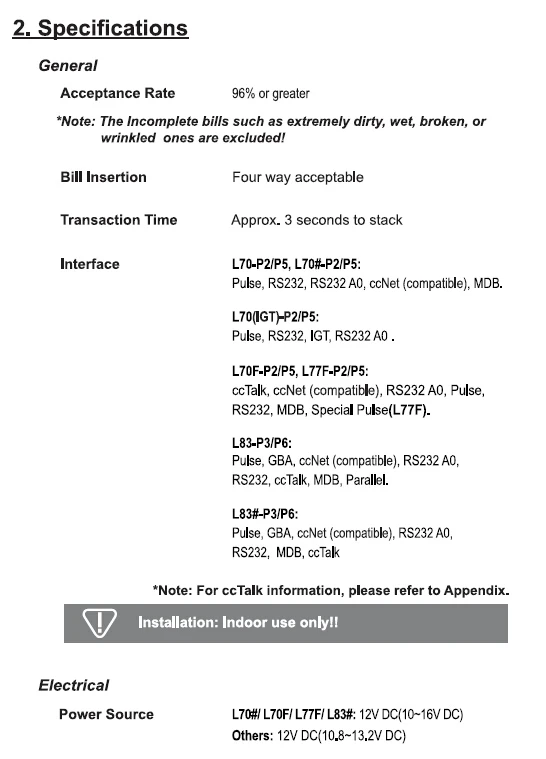 2. Specifications

General

Acceptance Rate 96% or greater

*Note: The Incomplete bills such as extremely dirty, wet, broken, or wrinkled ones are excluded!

Bill Insertion Four way acceptable

Transaction Time Approx. 3 seconds to stack

Interface

L70-P2/P5, L70#-P2/P5:
Pulse, RS232, RS232 A0, ccNet (compatible), MDB.

L70(IGT)-P2/P5:
Pulse, RS232, IGT, RS232 A0 .

L70F-P2/P5, L77F-P2/P5:
ccTalk, ccNet (compatible), RS232 A0, Pulse, RS232, MDB, Special Pulse(L77F).

L83-P3/P6:
Pulse, GBA, ccNet (compatible), RS232 A0, RS232, ccTalk, MDB, Parallel.

L83#-P3/P6:
Pulse, GBA, ccNet (compatible), RS232 A0, RS232, MDB, ccTalk

*Note: For ccTalk information, please refer to Appendix.

Installation: Indoor use only!!

Electrical

Power Source

L70#/ L70F/ L77F/ L83#: 12V DC(10~16V DC)
Others: 12V DC(10.8~13.2V DC)